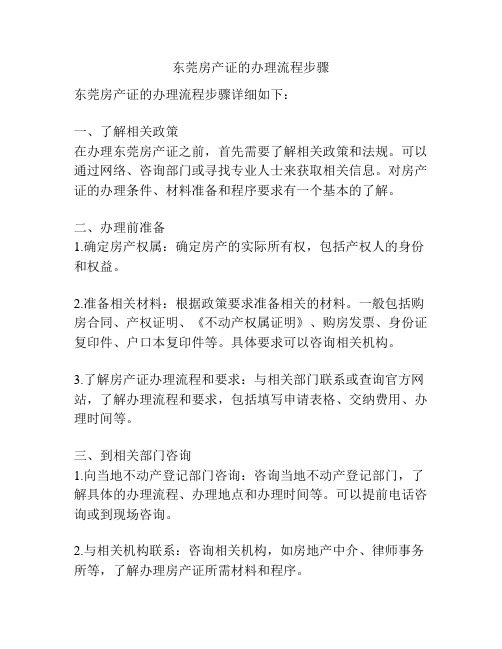 东莞房产证的办理流程步骤

东莞房产证的办理流程步骤详细如下：

一、了解相关政策
在办理东莞房产证之前，首先需要了解相关政策和法规。可以通过网络、咨询部门或寻找专业人士来获取相关信息。对房产证的办理条件、材料准备和程序要求有一个基本的了解。

二、办理前准备
1.确定房产权属：确定房产的实际所有权，包括产权人的身份和权益。

2.准备相关材料：根据政策要求准备相关的材料。一般包括购房合同、产权证明、《不动产权属证明》、购房发票、身份证复印件、户口本复印件等。具体要求可以咨询相关机构。

3.了解房产证办理流程和要求：与相关部门联系或查询官方网站，了解办理流程和要求，包括填写申请表格、交纳费用、办理时间等。

三、到相关部门咨询
1.向当地不动产登记部门咨询：咨询当地不动产登记部门，了解具体的办理流程、办理地点和办理时间等。可以提前电话咨询或到现场咨询。

2.与相关机构联系：咨询相关机构，如房地产中介、律师事务所等，了解办理房产证所需材料和程序。